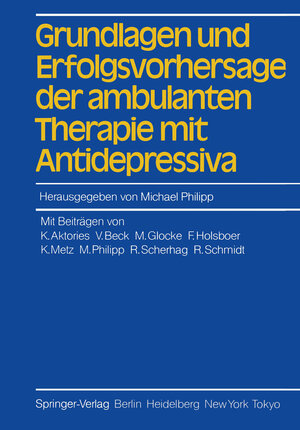 Grundlagen und Erfolgsvorhersage der ambulanten Therapie mit Antidepressiva

Herausgegeben von Michael Philipp

Mit Beiträgen von
K. Aktories V. Beck M. Glocke F. Holsboer
K. Metz M. Philipp R. Scherhag R. Schmidt

Springer-Verlag Berlin Heidelberg New York Tokyo